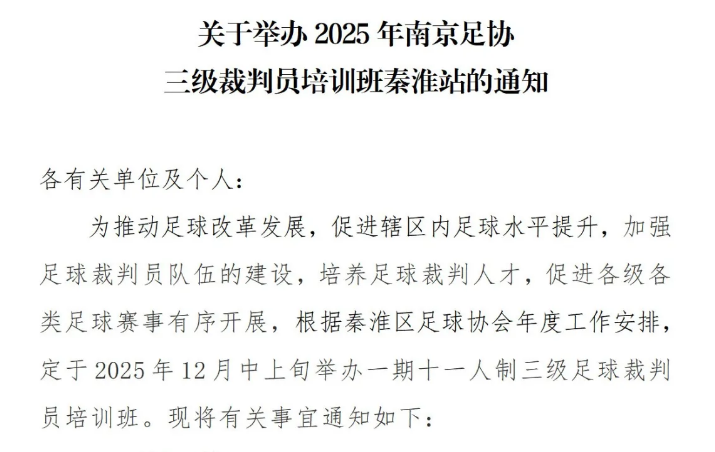 关于举办2025年南京足协
三级裁判员培训班秦淮站的通知

各有关单位及个人：

为推动足球改革发展，促进辖区内足球水平提升，加强足球裁判员队伍的建设，培养足球裁判人才，促进各级各类足球赛事有序开展，根据秦淮区足球协会年度工作安排，定于2025年12月中上旬举办一期十一人制三级足球裁判员培训班。现将有关事宜通知如下：